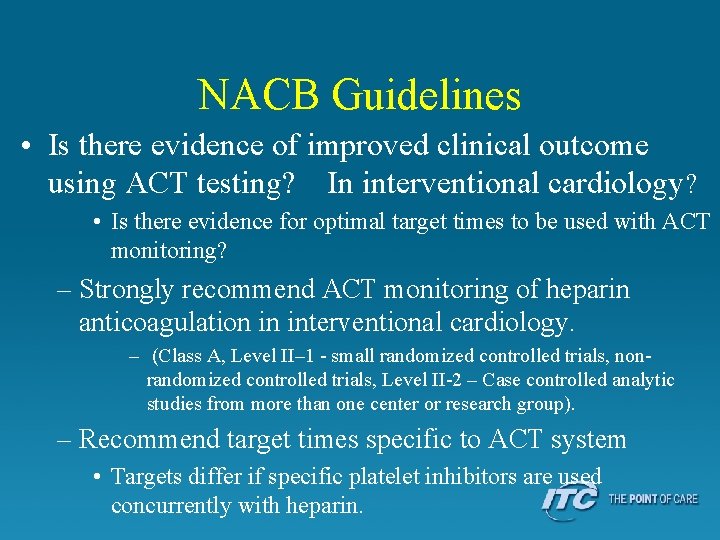 NACB Guidelines

• Is there evidence of improved clinical outcome using ACT testing? In interventional cardiology?

• Is there evidence for optimal target times to be used with ACT monitoring?

– Strongly recommend ACT monitoring of heparin anticoagulation in interventional cardiology.

– (Class A, Level II–1 - small randomized controlled trials, non-randomized controlled trials, Level II-2 – Case controlled analytic studies from more than one center or research group).

– Recommend target times specific to ACT system

• Targets differ if specific platelet inhibitors are used concurrently with heparin.

ITC THE POINT OF CARE